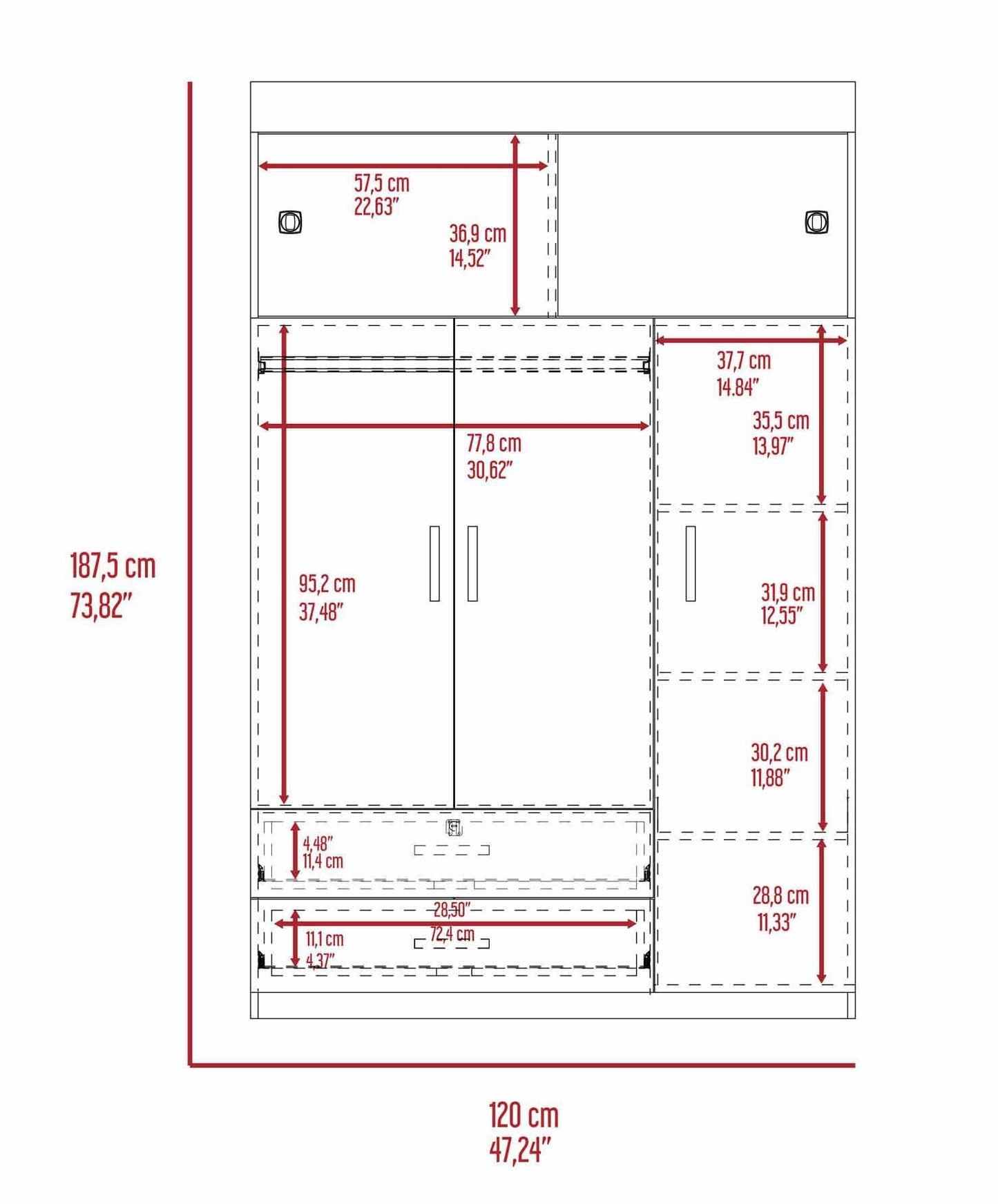 57,5 cm
22,63"

36,9 cm
14,52"

37,7 cm
14.84"

35,5 cm
13,97"

77,8 cm
30,62"

187,5 cm
73,82"

95,2 cm
37,48"

31,9 cm
12,55"

30,2 cm
11,88"

4,48"
11,4 cm

28,50"
72,4 cm

11,1 cm
4,37"

28,8 cm
11,33"

120 cm
47,24"